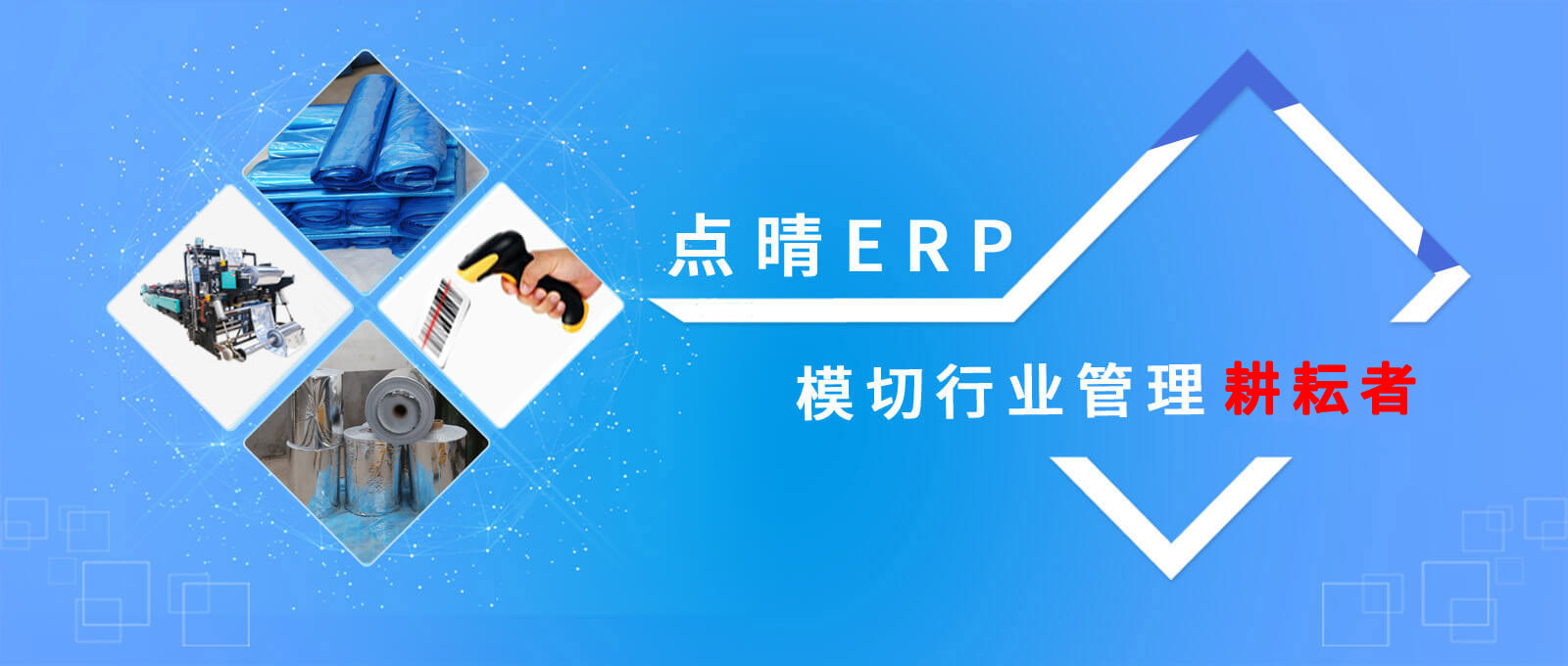 点晴ERP

模切行业管理耕耘者